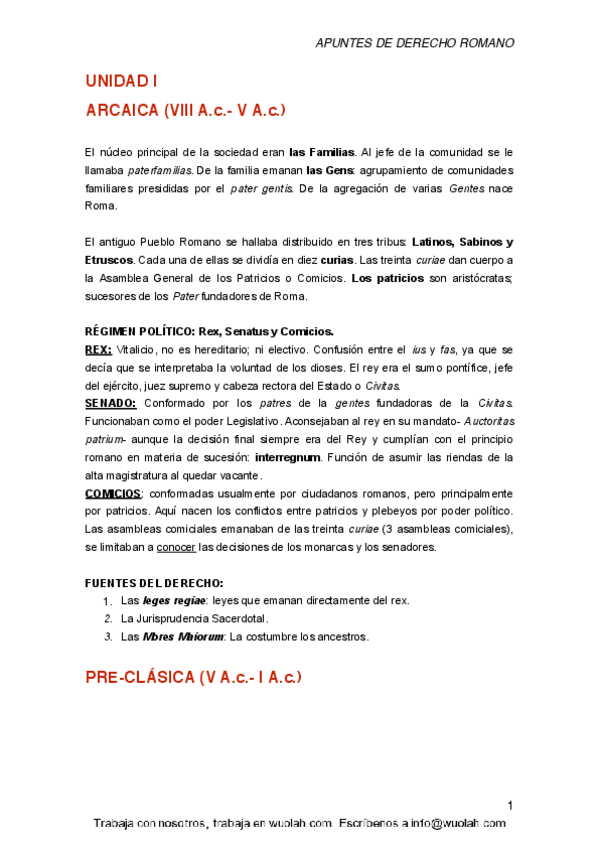 APUNTES DE DERECHO ROMANO

UNIDAD I

ARCAICA (VIII A.c.- V A.c.)

El núcleo principal de la sociedad eran las Familias. Al jefe de la comunidad se le llamaba paterfamilias. De la familia emanan las Gens: agrupamiento de comunidades familiares presididas por el pater gentis. De la agregación de varias Gentes nace Roma.

El antiguo Pueblo Romano se hallaba distribuido en tres tribus: Latinos, Sabinos y Etruscos. Cada una de ellas se dividía en diez curias. Las treinta curiae dan cuerpo a la Asamblea General de los Patricios o Comicios. Los patricios son aristócratas; sucesores de los Pater fundadores de Roma.

RÉGIMEN POLÍTICO: Rex, Senatus y Comicios.

REX: Vitalicio, no es hereditario; ni electivo. Confusión entre el ius y fas, ya que se decía que se interpretaba la voluntad de los dioses. El rey era el sumo pontífice, jefe del ejército, juez supremo y cabeza rectora del Estado o Civitas.

SENADO: Conformado por los patres de la gentes fundadoras de la Civitas. Funcionaban como el poder Legislativo. Aconsejaban al rey en su mandato- Auctoritas patrium- aunque la decisión final siempre era del Rey y cumplían con el principio romano en materia de sucesión: interregnum. Función de asumir las riendas de la alta magistratura al quedar vacante.

COMICIOS: conformadas usualmente por ciudadanos romanos, pero principalmente por patricios. Aquí nacen los conflictos entre patricios y plebeyos por poder político. Las asambleas comiciales emanaban de las treinta curiae (3 asambleas comiciales), se limitaban a conocer las decisiones de los monarcas y los senadores.

FUENTES DEL DERECHO:
1. Las leges regiae: leyes que emanan directamente del rex.
2. La Jurisprudencia Sacerdotal.
3. Las Mores Maiorum: La costumbre los ancestros.

PRE-CLÁSICA (V A.c.- I A.c.)

1

Trabaja con nosotros, trabaja en wuolah.com. Escríbenos a info@wuolah.com